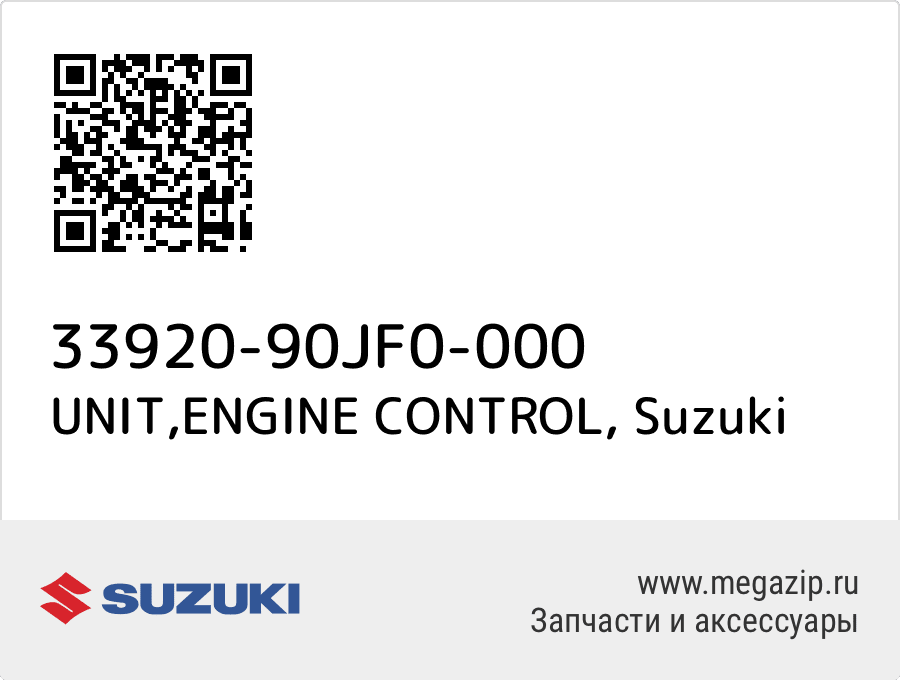 33920-90JF0-000
UNIT,ENGINE CONTROL, Suzuki

SUZUKI

www.megazip.ru
Запчасти и аксессуары